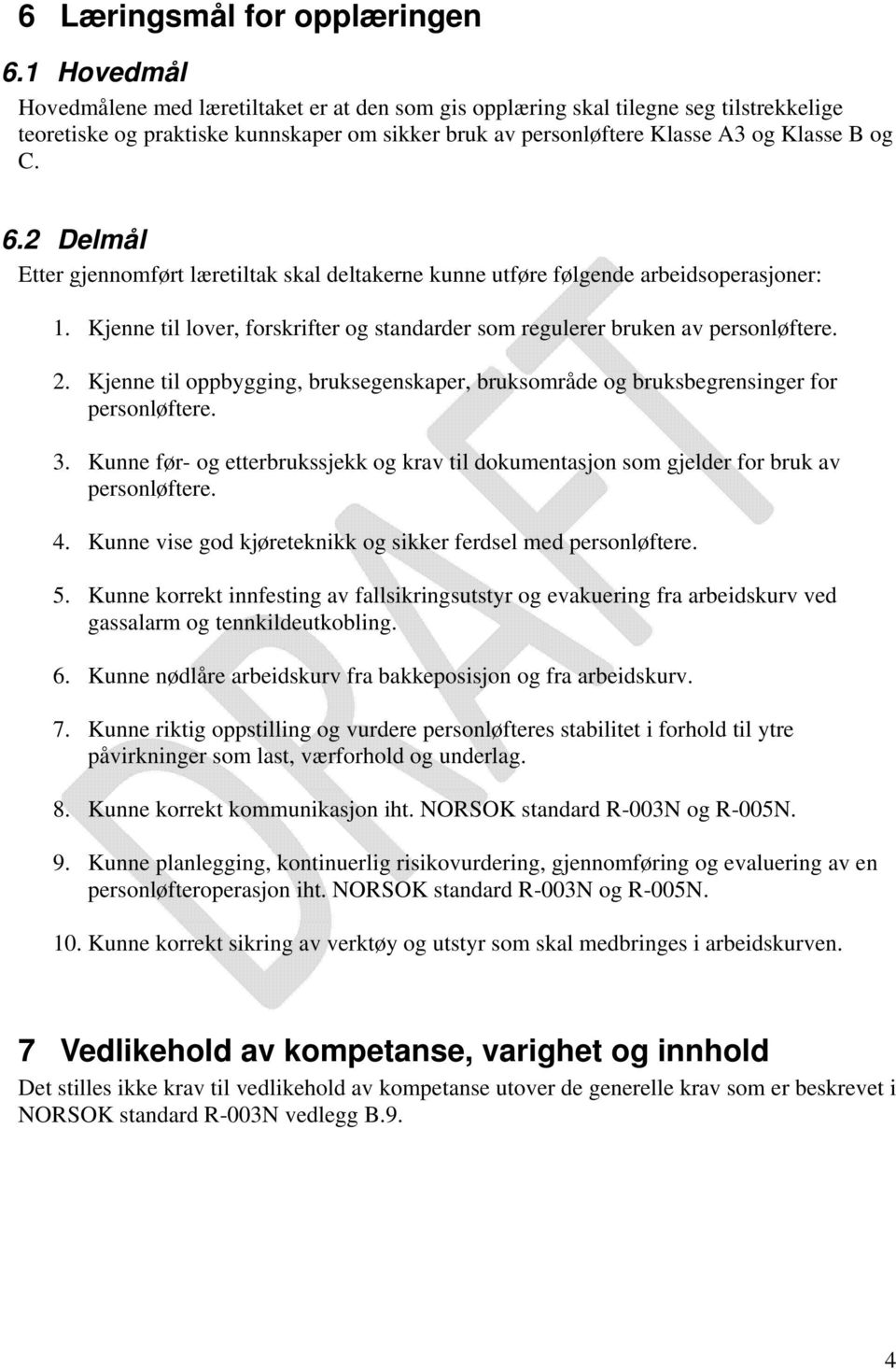 6 Læringsmål for opplæringen

6.1 Hovedmål

Hovedmålene med læretiltaket er at den som gis opplæring skal tilegne seg tilstrekkelige teoretiske og praktiske kunnskaper om sikker bruk av personløftere Klasse A3 og Klasse B og C.

6.2 Delmål

Etter gjennomført læretiltak skal deltakerne kunne utføre følgende arbeidsoperasjoner:

1. Kjenne til lover, forskrifter og standarder som regulerer bruken av personløftere.

2. Kjenne til oppbygging, bruksegenskaper, bruksområde og bruksbegrensinger for personløftere.

3. Kunne før- og etterbrukssjekk og krav til dokumentasjon som gjelder for bruk av personløftere.

4. Kunne vise god kjøreteknikk og sikker ferdsel med personløftere.

5. Kunne korrekt innfesting av fallsikringsutstyr og evakuering fra arbeidskurv ved gassalarm og tennkildeutkobling.

6. Kunne nødlåre arbeidskurv fra bakkeposisjon og fra arbeidskurv.

7. Kunne riktig oppstilling og vurdere personløfteres stabilitet i forhold til ytre påvirkninger som last, værforhold og underlag.

8. Kunne korrekt kommunikasjon iht. NORSOK standard R-003N og R-005N.

9. Kunne planlegging, kontinuerlig risikovurdering, gjennomføring og evaluering av en personløfteroperasjon iht. NORSOK standard R-003N og R-005N.

10. Kunne korrekt sikring av verktøy og utstyr som skal medbringes i arbeidskurven.

DRAFT

7 Vedlikehold av kompetanse, varighet og innhold

Det stilles ikke krav til vedlikehold av kompetanse utover de generelle krav som er beskrevet i NORSOK standard R-003N vedlegg B.9.

4